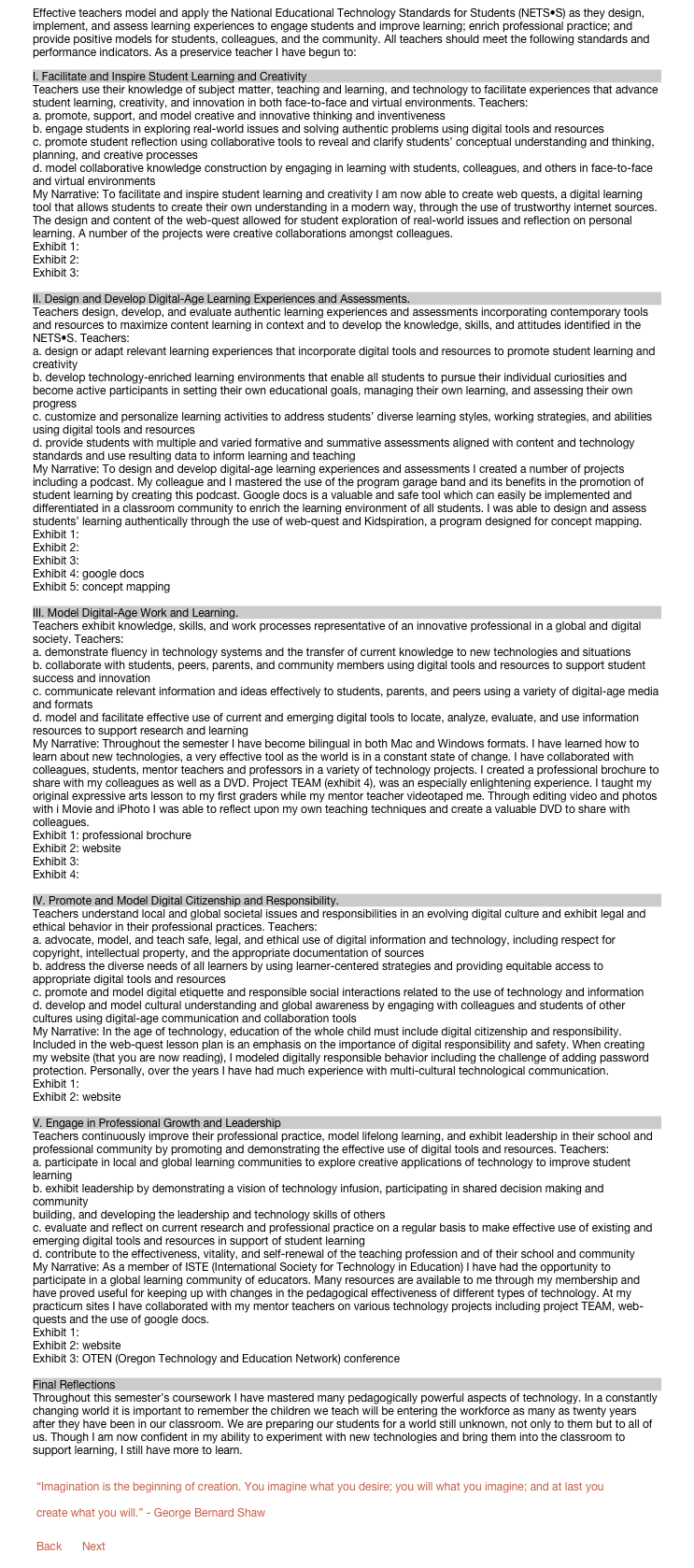 Effective teachers model and apply the National Educational Technology Standards for Students (NETS•S) as they design, implement, and assess learning experiences to engage students and improve learning; enrich professional practice; and provide positive models for students, colleagues, and the community. All teachers should meet the following standards and performance indicators. As a preservice teacher I have begun to:

I. Facilitate and Inspire Student Learning and Creativity
Teachers use their knowledge of subject matter, teaching and learning, and technology to facilitate experiences that advance student learning, creativity, and innovation in both face-to-face and virtual environments. Teachers:
a. promote, support, and model creative and innovative thinking and inventiveness
b. engage students in exploring real-world issues and solving authentic problems using digital tools and resources
c. promote student reflection using collaborative tools to reveal and clarify students' conceptual understanding and thinking, planning, and creative processes
d. model collaborative knowledge construction by engaging in learning with students, colleagues, and others in face-to-face and virtual environments
My Narrative: To facilitate and inspire student learning and creativity I am now able to create web quests, a digital learning tool that allows students to create their own understanding in a modern way, through the use of trustworthy internet sources. The design and content of the web-quest allowed for student exploration of real-world issues and reflection on personal learning. A number of the projects were creative collaborations amongst colleagues.
Exhibit 1:
Exhibit 2:
Exhibit 3:

II. Design and Develop Digital-Age Learning Experiences and Assessments.
Teachers design, develop, and evaluate authentic learning experiences and assessments incorporating contemporary tools and resources to maximize content learning in context and to develop the knowledge, skills, and attitudes identified in the NETS•S. Teachers:
a. design or adapt relevant learning experiences that incorporate digital tools and resources to promote student learning and creativity
b. develop technology-enriched learning environments that enable all students to pursue their individual curiosities and become active participants in setting their own educational goals, managing their own learning, and assessing their own progress
c. customize and personalize learning activities to address students' diverse learning styles, working strategies, and abilities using digital tools and resources
d. provide students with multiple and varied formative and summative assessments aligned with content and technology standards and use resulting data to inform learning and teaching
My Narrative: To design and develop digital-age learning experiences and assessments I created a number of projects including a podcast. My colleague and I mastered the use of the program garage band and its benefits in the promotion of student learning by creating this podcast. Google docs is a valuable and safe tool which can easily be implemented and differentiated in a classroom community to enrich the learning environment of all students. I was able to design and assess students' learning authentically through the use of web-quest and Kidspiration, a program designed for concept mapping.
Exhibit 1:
Exhibit 2:
Exhibit 3:
Exhibit 4: google docs
Exhibit 5: concept mapping

III. Model Digital-Age Work and Learning.
Teachers exhibit knowledge, skills, and work processes representative of an innovative professional in a global and digital society. Teachers:
a. demonstrate fluency in technology systems and the transfer of current knowledge to new technologies and situations
b. collaborate with students, peers, parents, and community members using digital tools and resources to support student success and innovation
c. communicate relevant information and ideas effectively to students, parents, and peers using a variety of digital-age media and formats
d. model and facilitate effective use of current and emerging digital tools to locate, analyze, evaluate, and use information resources to support research and learning
My Narrative: Throughout the semester I have become bilingual in both Mac and Windows formats. I have learned how to learn about new technologies, a very effective tool as the world is in a constant state of change. I have collaborated with colleagues, students, mentor teachers and professors in a variety of technology projects. I created a professional brochure to share with my colleagues as well as a DVD. Project TEAM (exhibit 4), was an especially enlightening experience. I taught my original expressive arts lesson to my first graders while my mentor teacher videotaped me. Through editing video and photos with i Movie and iPhoto I was able to reflect upon my own teaching techniques and create a valuable DVD to share with colleagues.
Exhibit 1: professional brochure
Exhibit 2: website
Exhibit 3:
Exhibit 4:

IV. Promote and Model Digital Citizenship and Responsibility.
Teachers understand local and global societal issues and responsibilities in an evolving digital culture and exhibit legal and ethical behavior in their professional practices. Teachers:
a. advocate, model, and teach safe, legal, and ethical use of digital information and technology, including respect for copyright, intellectual property, and the appropriate documentation of sources
b. address the diverse needs of all learners by using learner-centered strategies and providing equitable access to appropriate digital tools and resources
c. promote and model digital etiquette and responsible social interactions related to the use of technology and information
d. develop and model cultural understanding and global awareness by engaging with colleagues and students of other cultures using digital-age communication and collaboration tools
My Narrative: In the age of technology, education of the whole child must include digital citizenship and responsibility. Included in the web-quest lesson plan is an emphasis on the importance of digital responsibility and safety. When creating my website (that you are now reading), I modeled digitally responsible behavior including the challenge of adding password protection. Personally, over the years I have had much experience with multi-cultural technological communication.
Exhibit 1:
Exhibit 2: website

V. Engage in Professional Growth and Leadership
Teachers continuously improve their professional practice, model lifelong learning, and exhibit leadership in their school and professional community by promoting and demonstrating the effective use of digital tools and resources. Teachers:
a. participate in local and global learning communities to explore creative applications of technology to improve student learning
b. exhibit leadership by demonstrating a vision of technology infusion, participating in shared decision making and community
building, and developing the leadership and technology skills of others
c. evaluate and reflect on current research and professional practice on a regular basis to make effective use of existing and emerging digital tools and resources in support of student learning
d. contribute to the effectiveness, vitality, and self-renewal of the teaching profession and of their school and community
My Narrative: As a member of ISTE (International Society for Technology in Education) I have had the opportunity to participate in a global learning community of educators. Many resources are available to me through my membership and have proved useful for keeping up with changes in the pedagogical effectiveness of different types of technology. At my practicum sites I have collaborated with my mentor teachers on various technology projects including project TEAM, web-quests and the use of google docs.
Exhibit 1:
Exhibit 2: website
Exhibit 3: OTEN (Oregon Technology and Education Network) conference

Final Reflections
Throughout this semester's coursework I have mastered many pedagogically powerful aspects of technology. In a constantly changing world it is important to remember the children we teach will be entering the workforce as many as twenty years after they have been in our classroom. We are preparing our students for a world still unknown, not only to them but to all of us. Though I am now confident in my ability to experiment with new technologies and bring them into the classroom to support learning, I still have more to learn.

"Imagination is the beginning of creation. You imagine what you desire; you will what you imagine; and at last you create what you will." - George Bernard Shaw

Back Next